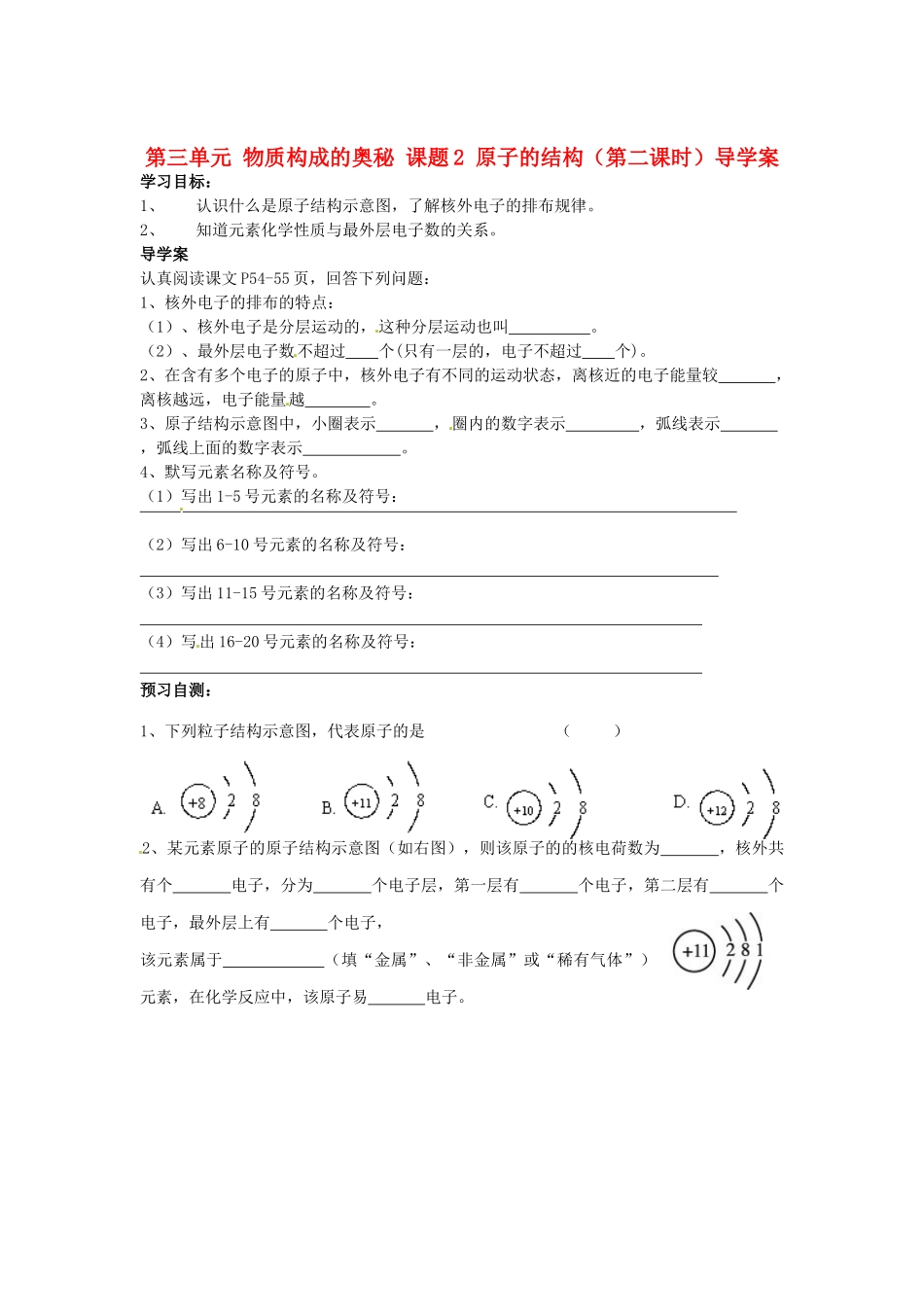 第三单元 物质构成的奥秘 课题2 原子的结构（第二课时）导学案

学习目标：

1、 认识什么是原子结构示意图，了解核外电子的排布规律。

2、 知道元素化学性质与最外层电子数的关系。

导学案

认真阅读课文P54-55页，回答下列问题：

1、核外电子的排布的特点：

（1）、核外电子是分层运动的，这种分层运动也叫__________。

（2）、最外层电子数不超过____个(只有一层的，电子不超过____个)。

2、在含有多个电子的原子中，核外电子有不同的运动状态，离核近的电子能量较_______，离核越远，电子能量越________。

3、原子结构示意图中，小圈表示_______，圈内的数字表示_________，弧线表示_______，弧线上面的数字表示____________。

4、默写元素名称及符号。

（1）写出1-5号元素的名称及符号：

（2）写出6-10号元素的名称及符号：

（3）写出11-15号元素的名称及符号：

（4）写出16-20号元素的名称及符号：

预习自测：

1、下列粒子结构示意图，代表原子的是 （ ）

A. +8 2 8 B. +11 2 8 C. +10 2 8 D. +12 2 8

2、某元素原子的原子结构示意图（如右图），则该原子的的核电荷数为_______，核外共有个_______电子，分为_______个电子层，第一层有_______个电子，第二层有_______个电子，最外层上有_______个电子，

该元素属于____________（填“金属”、“非金属”或“稀有气体”）元素，在化学反应中，该原子易_______电子。

+11 2 8 1